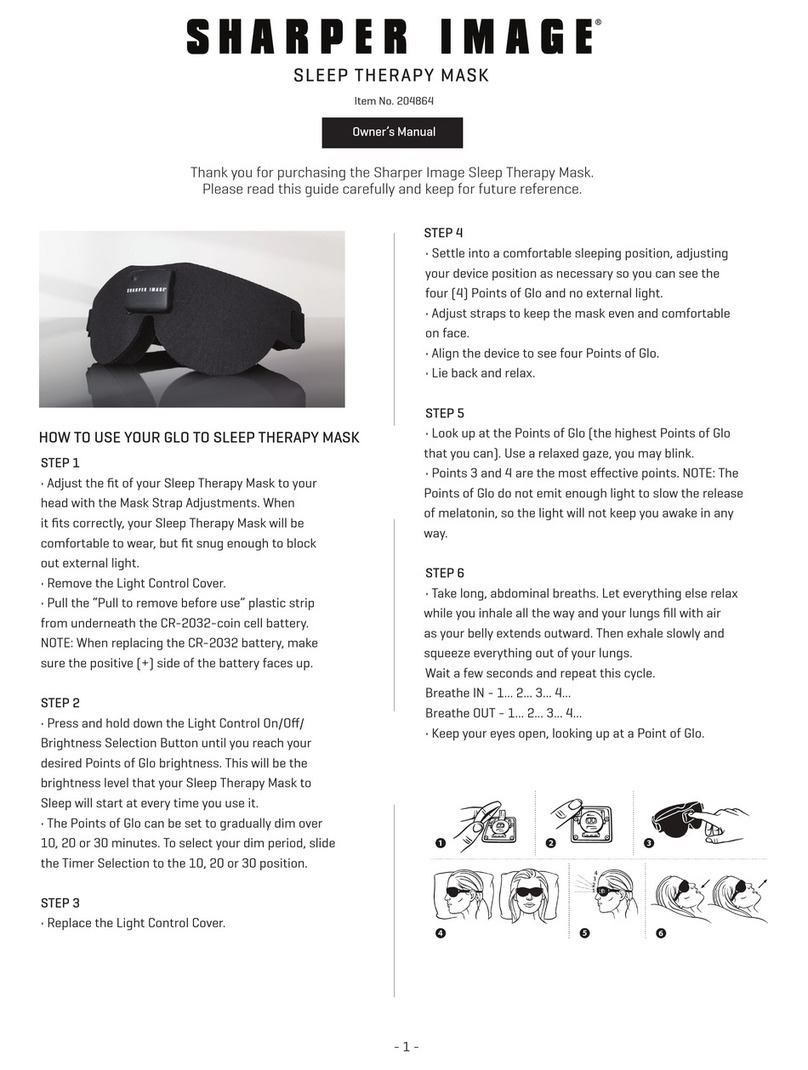 SHARPER IMAGE®

SLEEP THERAPY MASK

Item No. 204864

Owner's Manual

Thank you for purchasing the Sharper Image Sleep Therapy Mask. Please read this guide carefully and keep for future reference.

SHARPER IMAGE

HOW TO USE YOUR GLO TO SLEEP THERAPY MASK

STEP 1
• Adjust the fit of your Sleep Therapy Mask to your head with the Mask Strap Adjustments. When it fits correctly, your Sleep Therapy Mask will be comfortable to wear, but fit snug enough to block out external light.
• Remove the Light Control Cover.
• Pull the "Pull to remove before use" plastic strip from underneath the CR-2032-coin cell battery. NOTE: When replacing the CR-2032 battery, make sure the positive (+) side of the battery faces up.

STEP 2
• Press and hold down the Light Control On/Off/ Brightness Selection Button until you reach your desired Points of Glo brightness. This will be the brightness level that your Sleep Therapy Mask to Sleep will start at every time you use it.
• The Points of Glo can be set to gradually dim over 10, 20 or 30 minutes. To select your dim period, slide the Timer Selection to the 10, 20 or 30 position.

STEP 3
• Replace the Light Control Cover.

STEP 4
• Settle into a comfortable sleeping position, adjusting your device position as necessary so you can see the four (4) Points of Glo and no external light.
• Adjust straps to keep the mask even and comfortable on face.
• Align the device to see four Points of Glo.
• Lie back and relax.

STEP 5
• Look up at the Points of Glo (the highest Points of Glo that you can). Use a relaxed gaze, you may blink.
• Points 3 and 4 are the most effective points. NOTE: The Points of Glo do not emit enough light to slow the release of melatonin, so the light will not keep you awake in any way.

STEP 6
• Take long, abdominal breaths. Let everything else relax while you inhale all the way and your lungs fill with air as your belly extends outward. Then exhale slowly and squeeze everything out of your lungs.
Wait a few seconds and repeat this cycle.
Breathe IN - 1... 2... 3... 4...
Breathe OUT - 1... 2... 3... 4...
• Keep your eyes open, looking up at a Point of Glo.

1 2 3 4 5 6

- 1 -